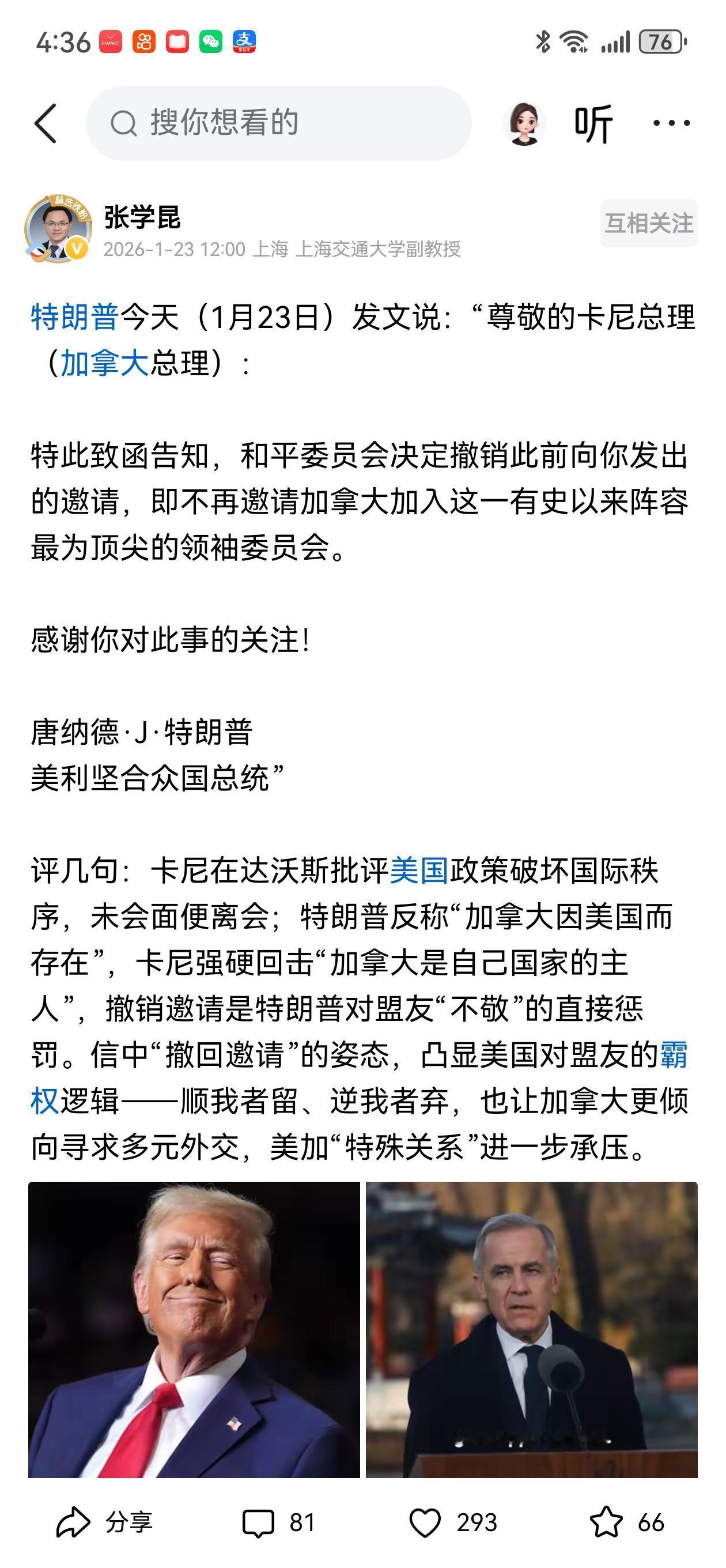 4:36 76

搜你想看的

听

张学昆
2026-1-23 12:00 上海 上海交通大学副教授

互相关注

特朗普今天（1月23日）发文说：“尊敬的卡尼总理（加拿大总理）：

特此致函告知，和平委员会决定撤销此前向你发出的邀请，即不再邀请加拿大加入这一有史以来阵容最为顶尖的领袖委员会。

感谢你对此事的关注！

唐纳德·J·特朗普
美利坚合众国总统”

评几句：卡尼在达沃斯批评美国政策破坏国际秩序，未会面便离会；特朗普反称“加拿大因美国而存在”，卡尼强硬回击“加拿大是自己国家的主人”，撤销邀请是特朗普对盟友“不敬”的直接惩罚。信中“撤回邀请”的姿态，凸显美国对盟友的霸权逻辑——顺我者留、逆我者弃，也让加拿大更倾向寻求多元外交，美加“特殊关系”进一步承压。

分享 81 293 66